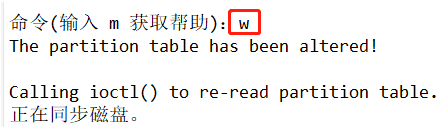 命令(输入 m 获取帮助): w
The partition table has been altered!

Calling ioctl() to re-read partition table.
正在同步磁盘。